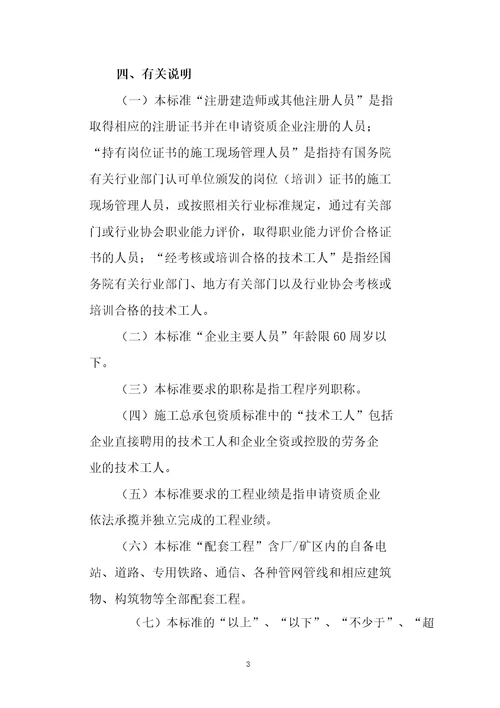 四、有关说明

（一）本标准“注册建造师或其他注册人员”是指取得相应的注册证书并在申请资质企业注册的人员；“持有岗位证书的施工现场管理人员”是指持有国务院有关行业部门认可单位颁发的岗位（培训）证书的施工现场管理人员，或按照相关行业标准规定，通过有关部门或行业协会职业能力评价，取得职业能力评价合格证书的人员；“经考核或培训合格的技术工人”是指经国务院有关行业部门、地方有关部门以及行业协会考核或培训合格的技术工人。

（二）本标准“企业主要人员”年龄限60周岁以下。

（三）本标准要求的职称是指工程序列职称。

（四）施工总承包资质标准中的“技术工人”包括企业直接聘用的技术工人和企业全资或控股的劳务企业的技术工人。

（五）本标准要求的工程业绩是指申请资质企业依法承揽并独立完成的工程业绩。

（六）本标准“配套工程”含厂/矿区内的自备电站、道路、专用铁路、通信、各种管网管线和相应建筑物、构筑物等全部配套工程。

（七）本标准的“以上”、“以下”、“不少于”、“超

3